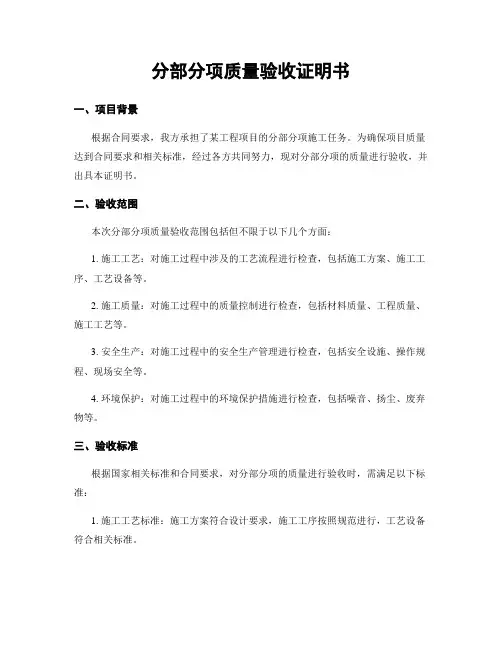 分部分项质量验收证明书

一、项目背景

根据合同要求，我方承担了某工程项目的分部分项施工任务。为确保项目质量达到合同要求和相关标准，经过各方共同努力，现对分部分项的质量进行验收，并出具本证明书。

二、验收范围

本次分部分项质量验收范围包括但不限于以下几个方面：

1. 施工工艺：对施工过程中涉及的工艺流程进行检查，包括施工方案、施工工序、工艺设备等。

2. 施工质量：对施工过程中的质量控制进行检查，包括材料质量、工程质量、施工工艺等。

3. 安全生产：对施工过程中的安全生产管理进行检查，包括安全设施、操作规程、现场安全等。

4. 环境保护：对施工过程中的环境保护措施进行检查，包括噪音、扬尘、废弃物等。

三、验收标准

根据国家相关标准和合同要求，对分部分项的质量进行验收时，需满足以下标准：

1. 施工工艺标准：施工方案符合设计要求，施工工序按照规范进行，工艺设备符合相关标准。